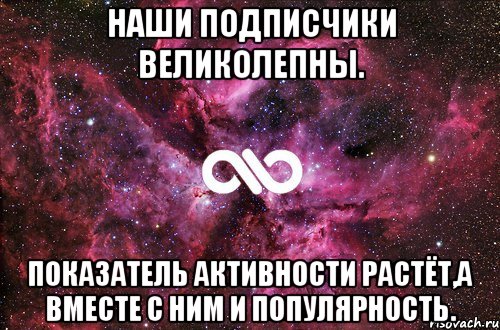 НАШИ ПОДПИСЧИКИ ВЕЛИКОЛЕПНЫ.

ПОКАЗАТЕЛЬ АКТИВНОСТИ РАСТЁТ,А ВМЕСТЕ С НИМ И ПОПУЛЯРНОСТЬ.

risovach.ru